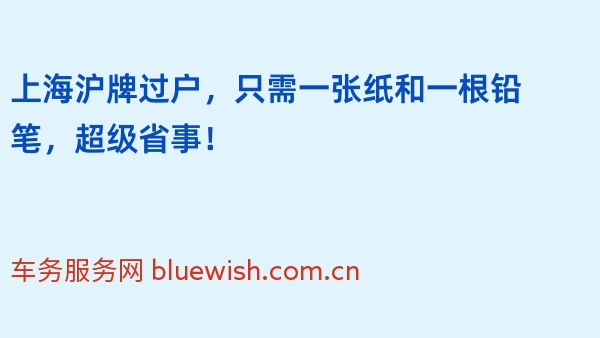 上海沪牌过户，只需一张纸和一根铅笔，超级省事！

车务服务网 bluewish.com.cn